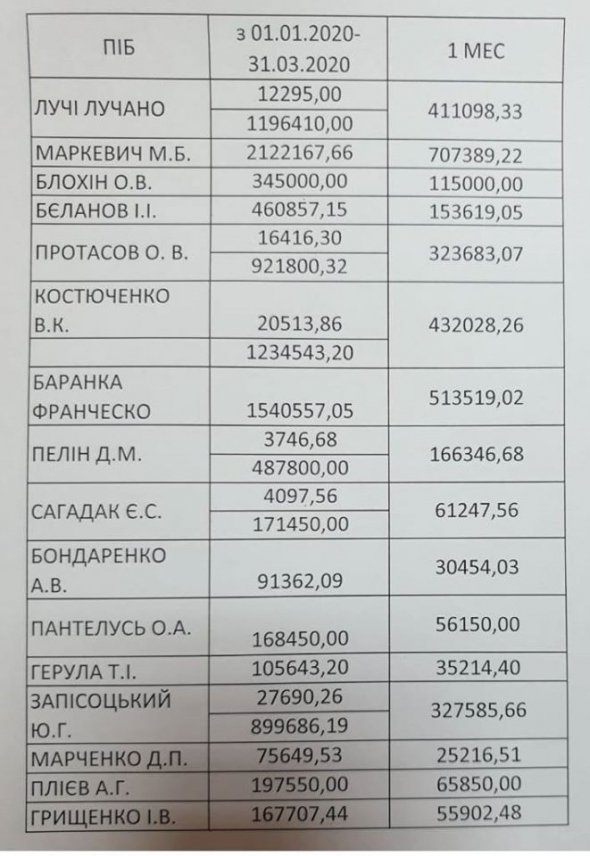 | ПІБ | з 01.01.2020-31.03.2020 | 1 МЕС |
|---|---|---|
| ЛУЧІ ЛУЧАНО | 12295,00 | 411098,33 |
| | 1196410,00 | |
| МАРКЕВИЧ М.Б. | 2122167,66 | 707389,22 |
| БЛОХІН О.В. | 345000,00 | 115000,00 |
| БЄЛАНОВ І.І. | 460857,15 | 153619,05 |
| ПРОТАСОВ О. В. | 16416,30 | 323683,07 |
| | 921800,32 | |
| КОСТЮЧЕНКО В.К. | 20513,86 | 432028,26 |
| | 1234543,20 | |
| БАРАНКА ФРАНЧЕСКО | 1540557,05 | 513519,02 |
| ПЕЛІН Д.М. | 3746,68 | 166346,68 |
| | 487800,00 | |
| САГАДАК Є.С. | 4097,56 | 61247,56 |
| | 171450,00 | |
| БОНДАРЕНКО А.В. | 91362,09 | 30454,03 |
| ПАНТЕЛУСЬ О.А. | 168450,00 | 56150,00 |
| ГЕРУЛА Т.І. | 105643,20 | 35214,40 |
| ЗАПІСОЦЬКИЙ Ю.Г. | 27690,26 | 327585,66 |
| | 899686,19 | |
| МАРЧЕНКО Д.П. | 75649,53 | 25216,51 |
| ПЛІЄВ А.Г. | 197550,00 | 65850,00 |
| ГРИЩЕНКО І.В. | 167707,44 | 55902,48 |